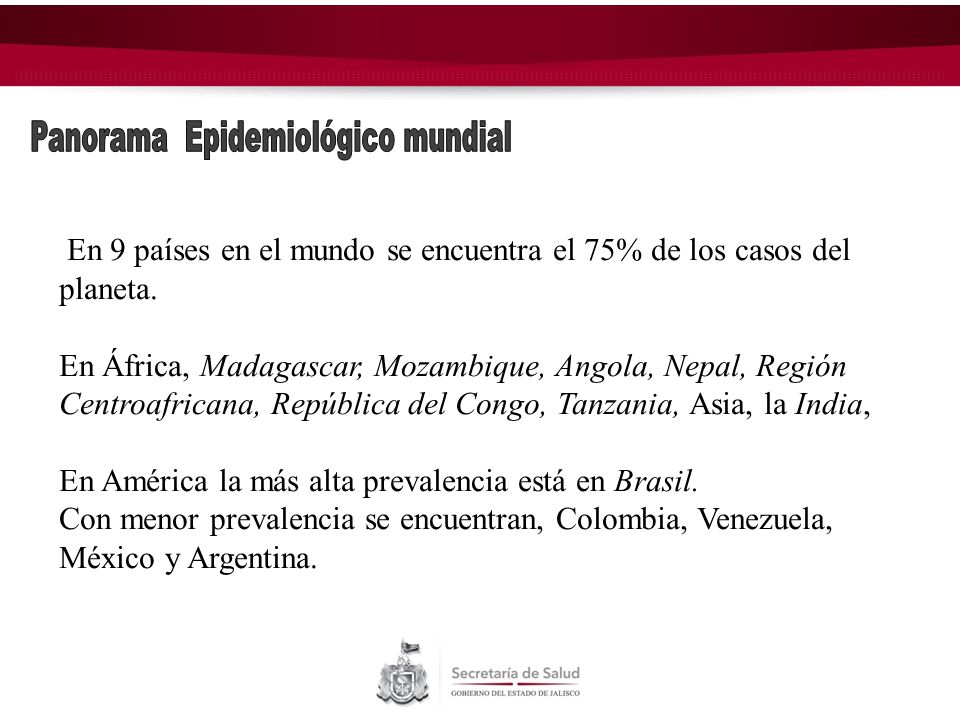 Panorama Epidemiológico mundial

En 9 países en el mundo se encuentra el 75% de los casos del planeta.

En África, Madagascar, Mozambique, Angola, Nepal, Región Centroafricana, República del Congo, Tanzania, Asia, la India,

En América la más alta prevalencia está en Brasil.
Con menor prevalencia se encuentran, Colombia, Venezuela, México y Argentina.

Secretaría de Salud
GOBIERNO DEL ESTADO DE JALISCO